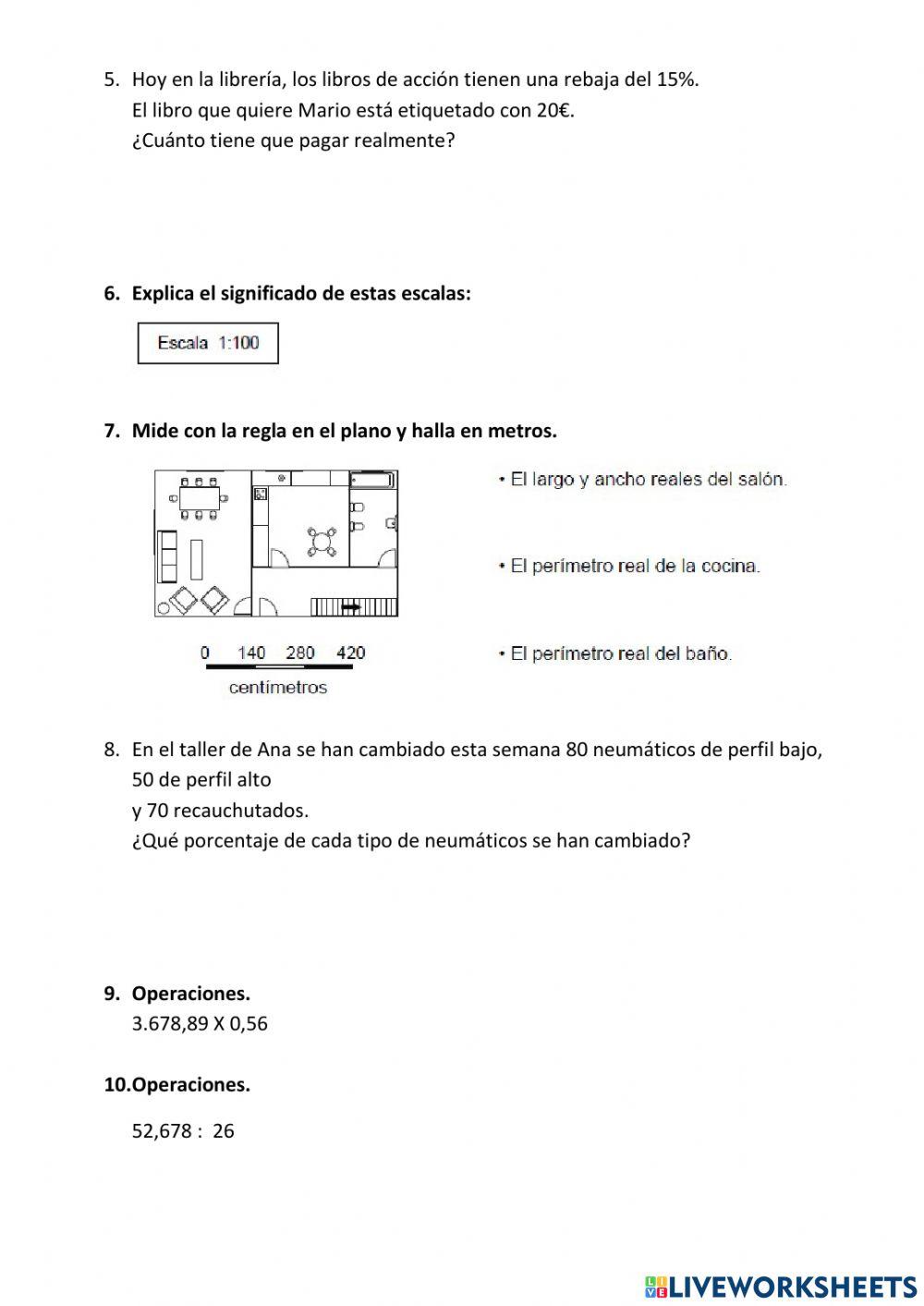 5. Hoy en la librería, los libros de acción tienen una rebaja del 15%.
El libro que quiere Mario está etiquetado con 20€.
¿Cuánto tiene que pagar realmente?

6. Explica el significado de estas escalas:

Escala 1:100

7. Mide con la regla en el plano y halla en metros.

0 140 280 420
centímetros

• El largo y ancho reales del salón.

• El perímetro real de la cocina.

• El perímetro real del baño.

8. En el taller de Ana se han cambiado esta semana 80 neumáticos de perfil bajo,
50 de perfil alto
y 70 recauchutados.
¿Qué porcentaje de cada tipo de neumáticos se han cambiado?

9. Operaciones.
3.678,89 X 0,56

10.Operaciones.

52,678 : 26

LIVEWORKSHEETS